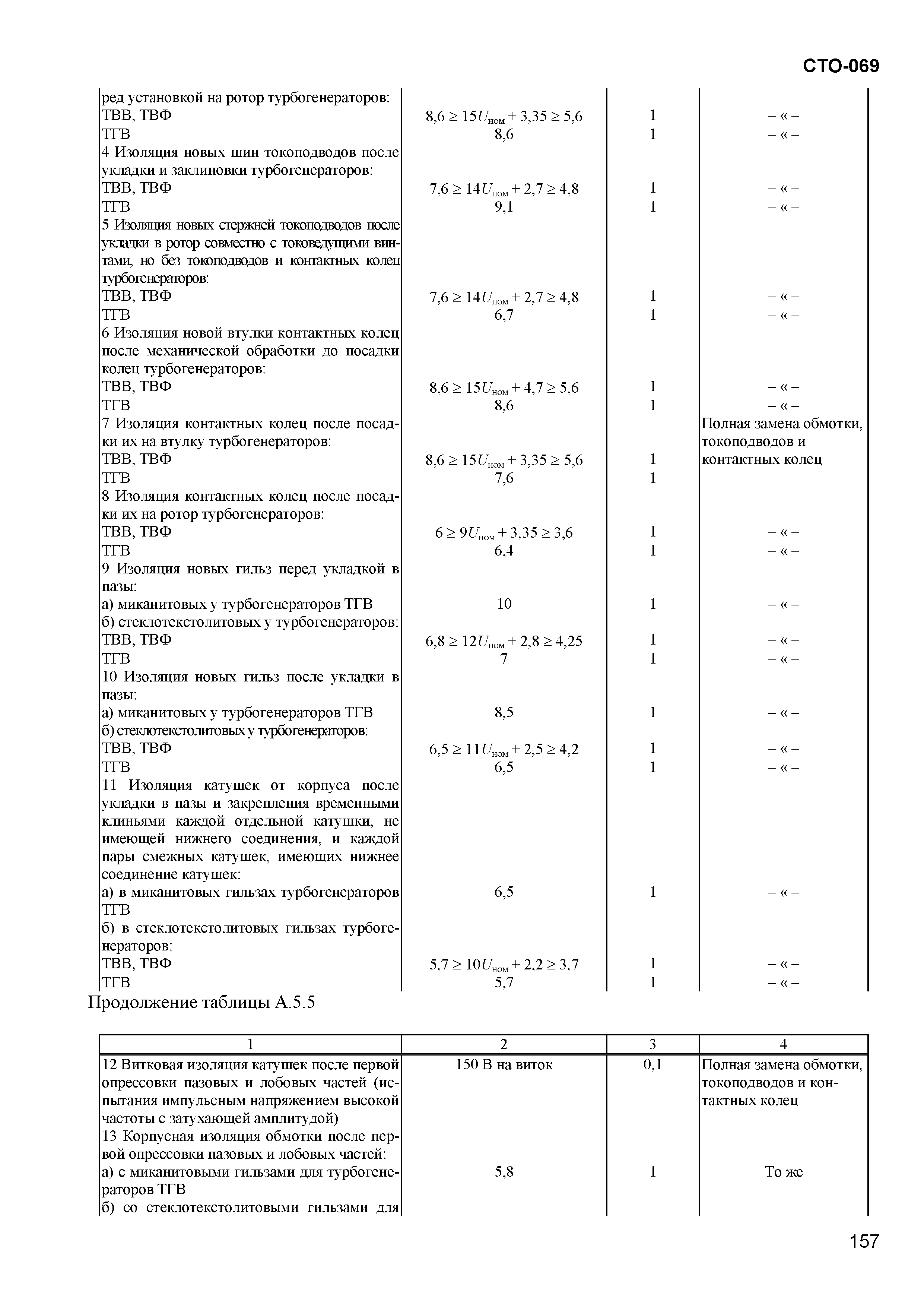 СТО-069

| | | | |
|---|---|---|---|
| ред установкой на ротор турбогенераторов: | | | |
| ТВВ, ТВФ | $8,6 \geq 15U_{ном} + 3,35 \geq 5,6$ | 1 | – « – |
| ТГВ | 8,6 | 1 | – « – |
| 4 Изоляция новых шин токоподводов после укладки и заклиновки турбогенераторов: | | | |
| ТВВ, ТВФ | $7,6 \geq 14U_{ном} + 2,7 \geq 4,8$ | 1 | – « – |
| ТГВ | 9,1 | 1 | – « – |
| 5 Изоляция новых стержней токоподводов после укладки в ротор совместно с токоведущими винтами, но без токоподводов и контактных колец турбогенераторов: | | | |
| ТВВ, ТВФ | $7,6 \geq 14U_{ном} + 2,7 \geq 4,8$ | 1 | – « – |
| ТГВ | 6,7 | 1 | – « – |
| 6 Изоляция новой втулки контактных колец после механической обработки до посадки колец турбогенераторов: | | | |
| ТВВ, ТВФ | $8,6 \geq 15U_{ном} + 4,7 \geq 5,6$ | 1 | – « – |
| ТГВ | 8,6 | 1 | – « – |
| 7 Изоляция контактных колец после посадки их на втулку турбогенераторов: | | | Полная замена обмотки, токоподводов и контактных колец |
| ТВВ, ТВФ | $8,6 \geq 15U_{ном} + 3,35 \geq 5,6$ | 1 | |
| ТГВ | 7,6 | 1 | |
| 8 Изоляция контактных колец после посадки их на ротор турбогенераторов: | | | |
| ТВВ, ТВФ | $6 \geq 9U_{ном} + 3,35 \geq 3,6$ | 1 | – « – |
| ТГВ | 6,4 | 1 | – « – |
| 9 Изоляция новых гильз перед укладкой в пазы: | | | |
| а) миканитовых у турбогенераторов ТГВ | 10 | 1 | – « – |
| б) стеклотекстолитовых у турбогенераторов: | | | |
| ТВВ, ТВФ | $6,8 \geq 12U_{ном} + 2,8 \geq 4,25$ | 1 | – « – |
| ТГВ | 7 | 1 | – « – |
| 10 Изоляция новых гильз после укладки в пазы: | | | |
| а) миканитовых у турбогенераторов ТГВ | 8,5 | 1 | – « – |
| б) стеклотекстолитовых у турбогенераторов: | | | |
| ТВВ, ТВФ | $6,5 \geq 11U_{ном} + 2,5 \geq 4,2$ | 1 | – « – |
| ТГВ | 6,5 | 1 | – « – |
| 11 Изоляция катушек от корпуса после укладки в пазы и закрепления временными клиньями каждой отдельной катушки, не имеющей нижнего соединения, и каждой пары смежных катушек, имеющих нижнее соединение катушек: | | | |
| а) в миканитовых гильзах турбогенераторов ТГВ | 6,5 | 1 | – « – |
| б) в стеклотекстолитовых гильзах турбогенераторов: | | | |
| ТВВ, ТВФ | $5,7 \geq 10U_{ном} + 2,2 \geq 3,7$ | 1 | – « – |
| ТГВ | 5,7 | 1 | – « – |

Продолжение таблицы А.5.5

| 1 | 2 | 3 | 4 |
|---|---|---|---|
| 12 Витковая изоляция катушек после первой опрессовки пазовых и лобовых частей (испытания импульсным напряжением высокой частоты с затухающей амплитудой) | 150 В на виток | 0,1 | Полная замена обмотки, токоподводов и контактных колец |
| 13 Корпусная изоляция обмотки после первой опрессовки пазовых и лобовых частей: | | | |
| а) с миканитовыми гильзами для турбогенераторов ТГВ | 5,8 | 1 | То же |
| б) со стеклотекстолитовыми гильзами для | | | |

157